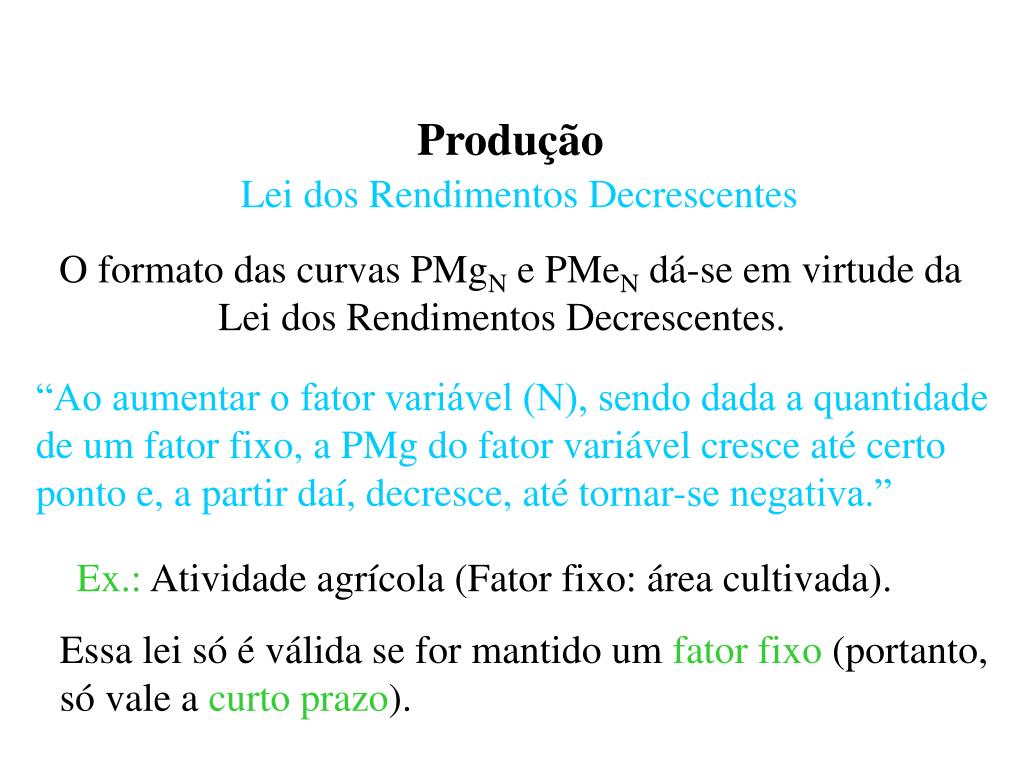 Produção

Lei dos Rendimentos Decrescentes

O formato das curvas $PMg_N$ e $PMe_N$ dá-se em virtude da Lei dos Rendimentos Decrescentes.

“Ao aumentar o fator variável (N), sendo dada a quantidade de um fator fixo, a PMg do fator variável cresce até certo ponto e, a partir daí, decresce, até tornar-se negativa.”

Ex.: Atividade agrícola (Fator fixo: área cultivada).

Essa lei só é válida se for mantido um fator fixo (portanto, só vale a curto prazo).